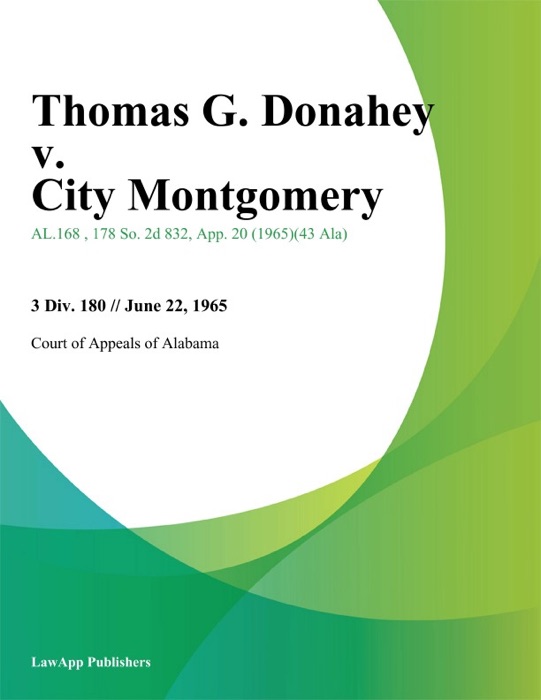 Thomas G. Donahey v. City Montgomery

AL.168 , 178 So. 2d 832, App. 20 (1965)(43 Ala)

3 Div. 180 // June 22, 1965

Court of Appeals of Alabama

LawApp Publishers